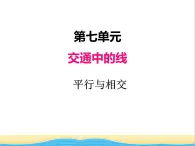 第七单元

交通中的线

平行与相交